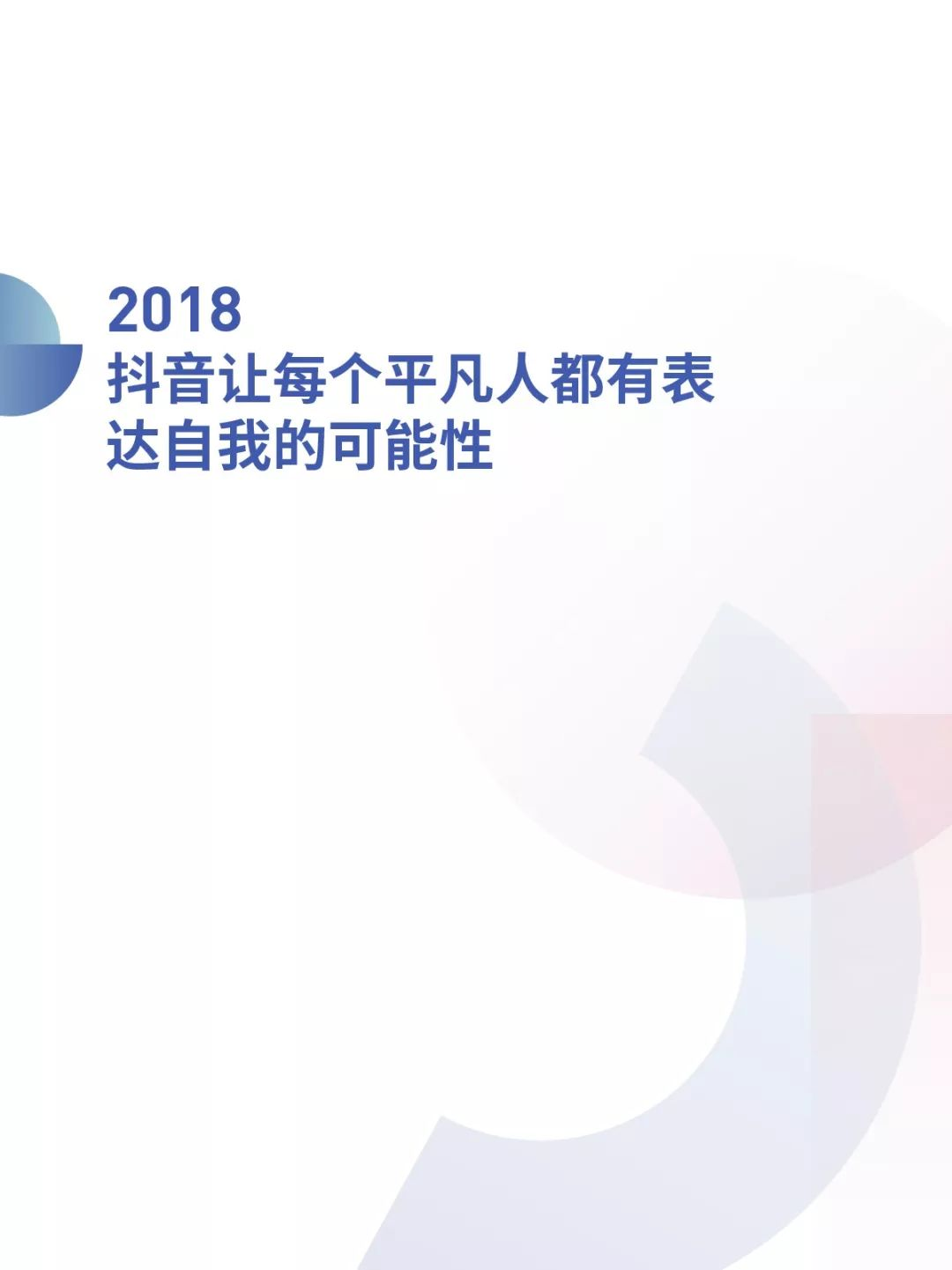 2018
抖音让每个平凡人都有表达自我的可能性